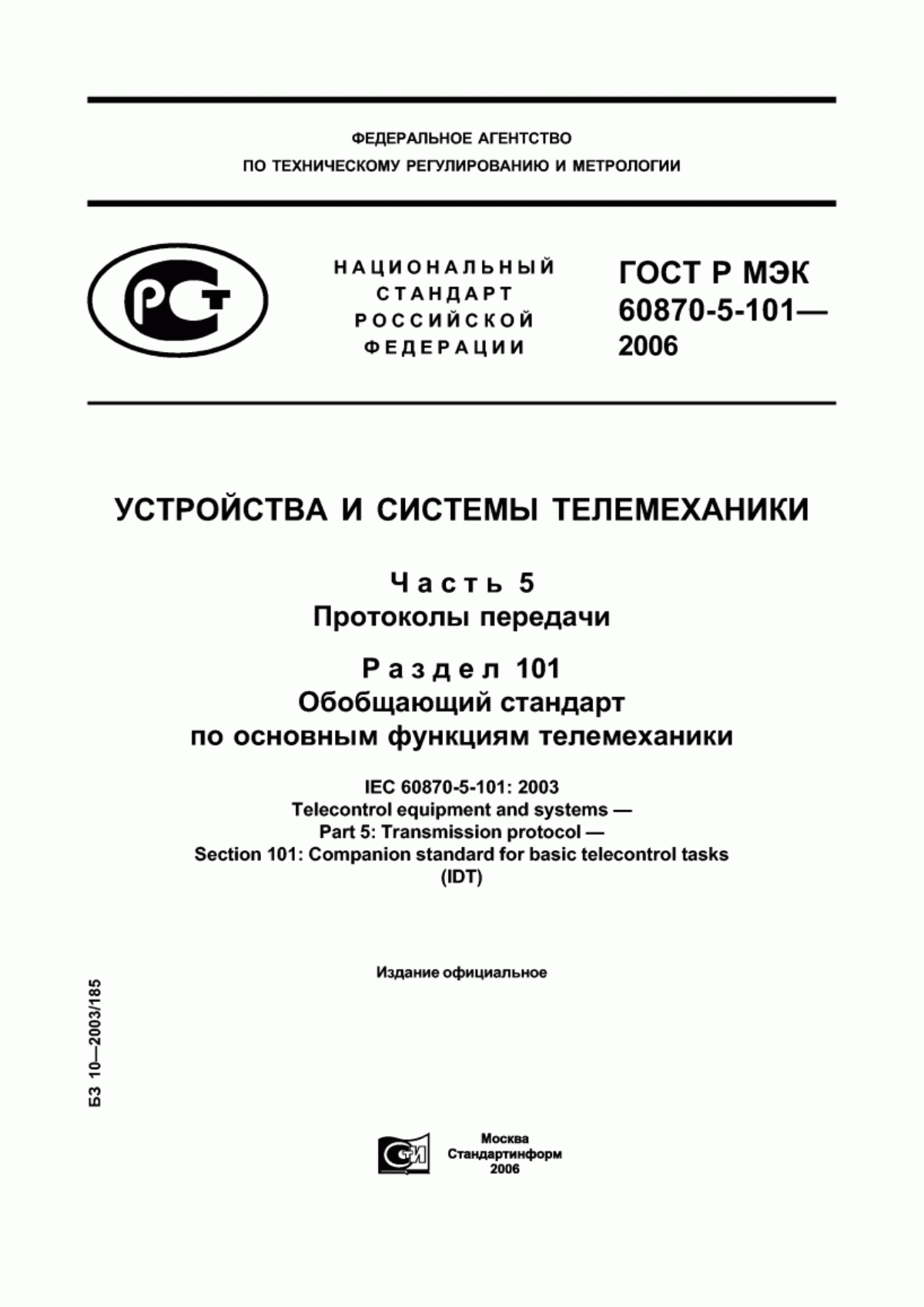 ФЕДЕРАЛЬНОЕ АГЕНТСТВО
ПО ТЕХНИЧЕСКОМУ РЕГУЛИРОВАНИЮ И МЕТРОЛОГИИ

РСТ

НАЦИОНАЛЬНЫЙ
СТАНДАРТ
РОССИЙСКОЙ
ФЕДЕРАЦИИ

ГОСТ Р МЭК
60870-5-101—
2006

УСТРОЙСТВА И СИСТЕМЫ ТЕЛЕМЕХАНИКИ

Часть 5
Протоколы передачи

Раздел 101
Обобщающий стандарт
по основным функциям телемеханики

IEC 60870-5-101: 2003
Telecontrol equipment and systems —
Part 5: Transmission protocol —
Section 101: Companion standard for basic telecontrol tasks
(IDT)

Издание официальное

БЗ 10—2003/185

СТИ

Москва
Стандартинформ
2006